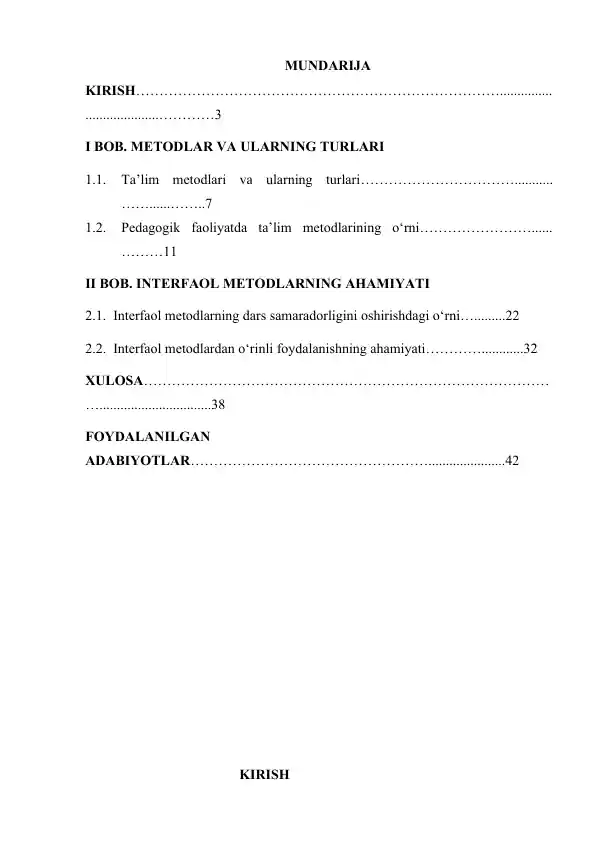 MUNDARIJA

KIRISH 3

I BOB. METODLAR VA ULARNING TURLARI

1.1. Ta'lim metodlari va ularning turlari 7

1.2. Pedagogik faoliyatda ta'lim metodlarining o'rni 11

II BOB. INTERFAOL METODLARNING AHAMIYATI

2.1. Interfaol metodlarning dars samaradorligini oshirishdagi o'rni 22

2.2. Interfaol metodlardan o'rinli foydalanishning ahamiyati 32

XULOSA 38

FOYDALANILGAN ADABIYOTLAR 42

KIRISH